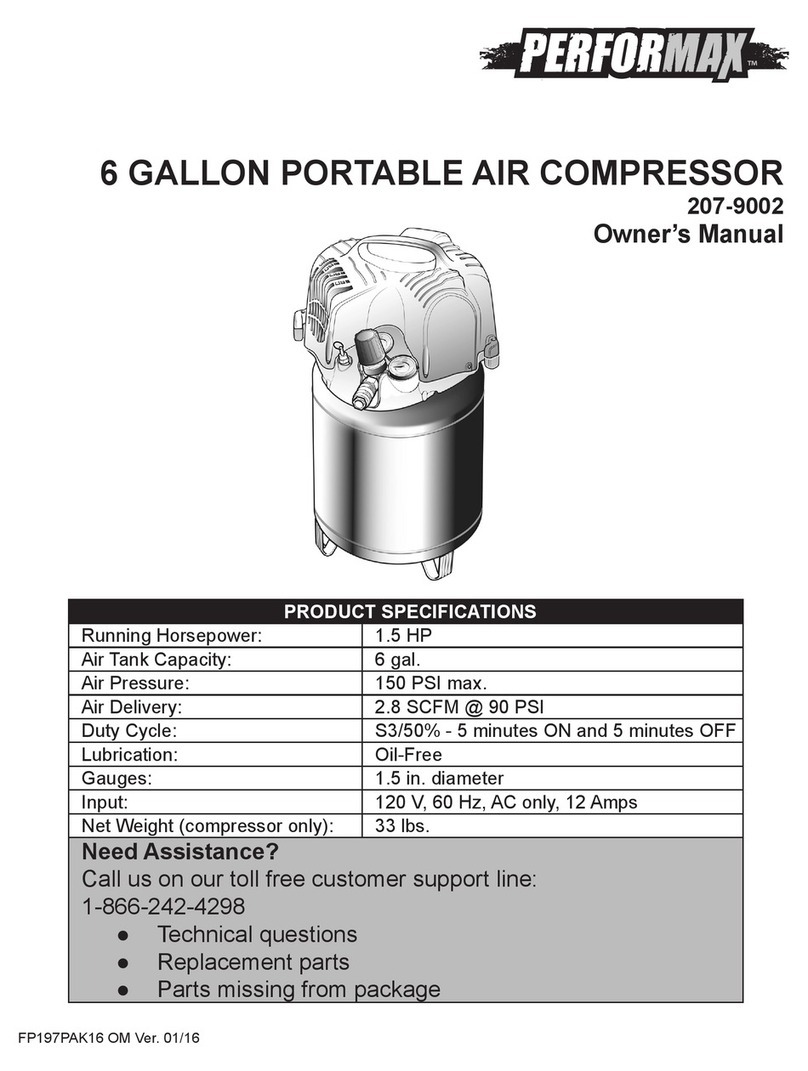 PERFORMAX™

6 GALLON PORTABLE AIR COMPRESSOR
207-9002
Owner's Manual

| PRODUCT SPECIFICATIONS | |
|---|---|
| Running Horsepower: | 1.5 HP |
| Air Tank Capacity: | 6 gal. |
| Air Pressure: | 150 PSI max. |
| Air Delivery: | 2.8 SCFM @ 90 PSI |
| Duty Cycle: | S3/50% - 5 minutes ON and 5 minutes OFF |
| Lubrication: | Oil-Free |
| Gauges: | 1.5 in. diameter |
| Input: | 120 V, 60 Hz, AC only, 12 Amps |
| Net Weight (compressor only): | 33 lbs. |

Need Assistance?
Call us on our toll free customer support line:
1-866-242-4298
● Technical questions
● Replacement parts
● Parts missing from package

FP197PAK16 OM Ver. 01/16